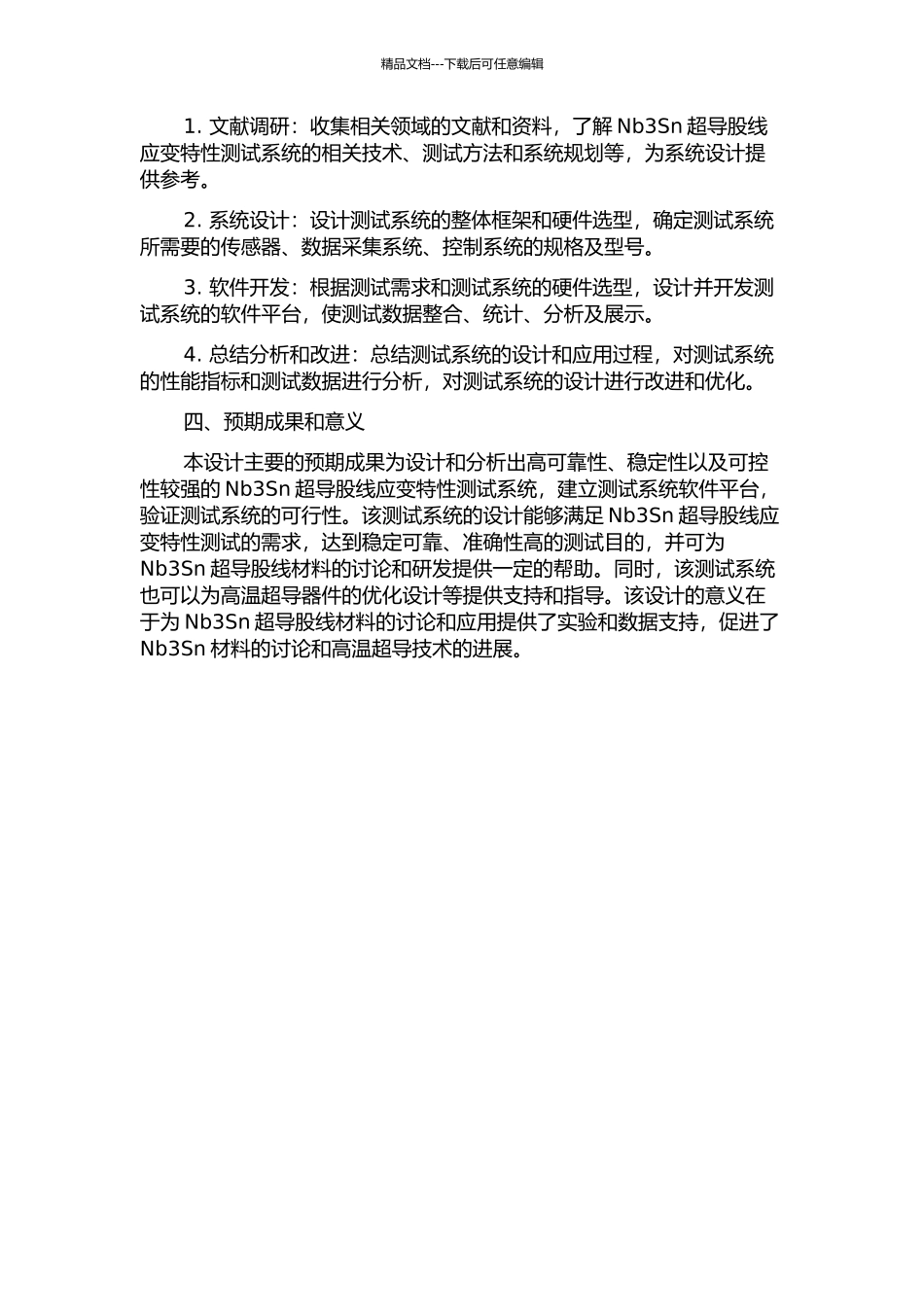 精品文档---下载后可任意编辑

1. 文献调研：收集相关领域的文献和资料，了解 Nb3Sn 超导股线应变特性测试系统的相关技术、测试方法和系统规划等，为系统设计提供参考。

2. 系统设计：设计测试系统的整体框架和硬件选型，确定测试系统所需要的传感器、数据采集系统、控制系统的规格及型号。

3. 软件开发：根据测试需求和测试系统的硬件选型，设计并开发测试系统的软件平台，使测试数据整合、统计、分析及展示。

4. 总结分析和改进：总结测试系统的设计和应用过程，对测试系统的性能指标和测试数据进行分析，对测试系统的设计进行改进和优化。

四、预期成果和意义

本设计主要的预期成果为设计和分析出高可靠性、稳定性以及可控性较强的 Nb3Sn 超导股线应变特性测试系统，建立测试系统软件平台，验证测试系统的可行性。该测试系统的设计能够满足 Nb3Sn 超导股线应变特性测试的需求，达到稳定可靠、准确性高的测试目的，并可为 Nb3Sn 超导股线材料的讨论和研发提供一定的帮助。同时，该测试系统也可以为高温超导器件的优化设计等提供支持和指导。该设计的意义在于为 Nb3Sn 超导股线材料的讨论和应用提供了实验和数据支持，促进了 Nb3Sn 材料的讨论和高温超导技术的进展。